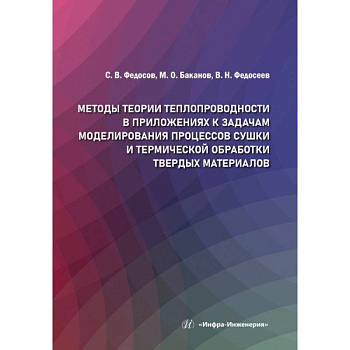 С. В. Федосов, М. О. Баканов, В. Н. Федосеев

МЕТОДЫ ТЕОРИИ ТЕПЛОПРОВОДНОСТИ В ПРИЛОЖЕНИЯХ К ЗАДАЧАМ МОДЕЛИРОВАНИЯ ПРОЦЕССОВ СУШКИ И ТЕРМИЧЕСКОЙ ОБРАБОТКИ ТВЕРДЫХ МАТЕРИАЛОВ

«Инфра-Инженерия»